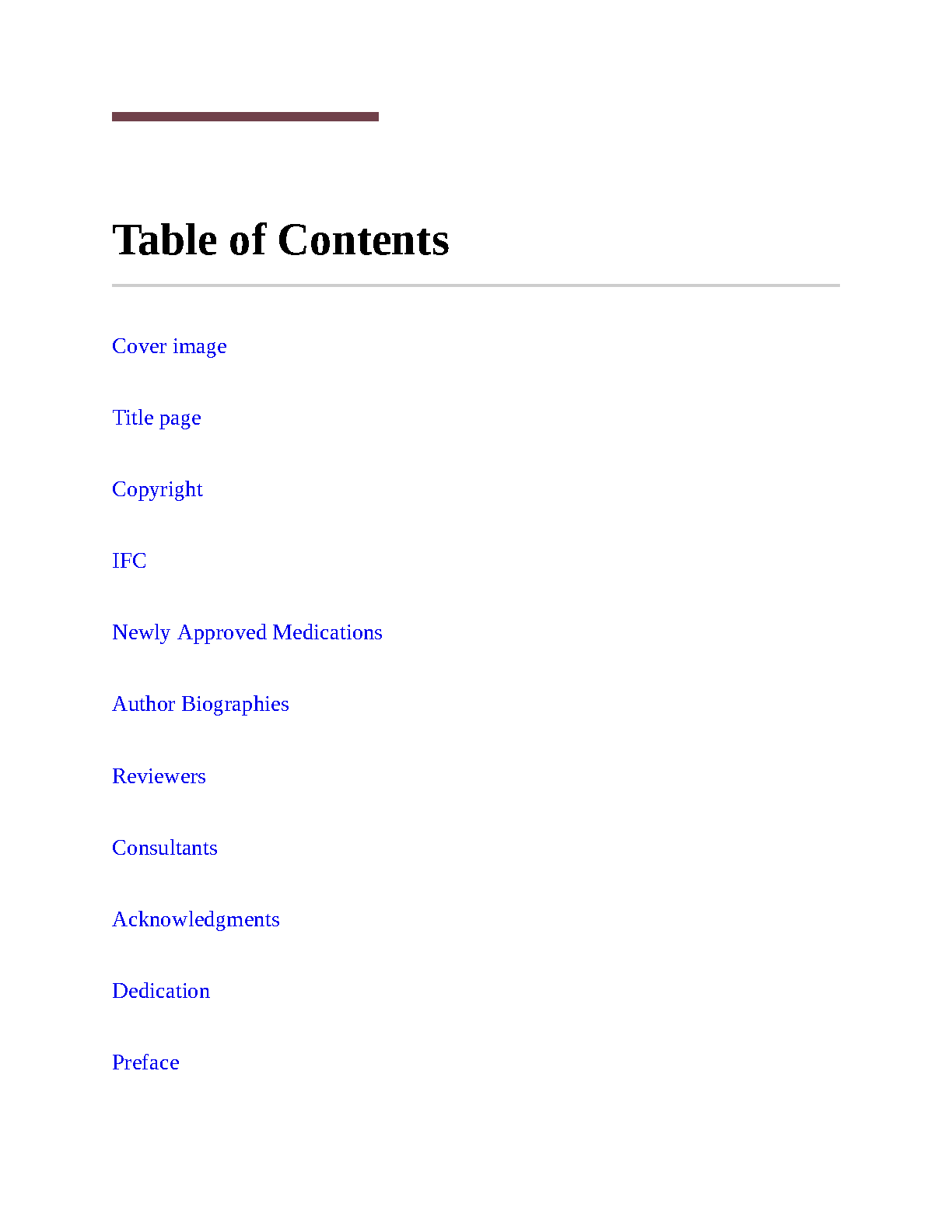 Table of Contents

Cover image

Title page

Copyright

IFC

Newly Approved Medications

Author Biographies

Reviewers

Consultants

Acknowledgments

Dedication

Preface